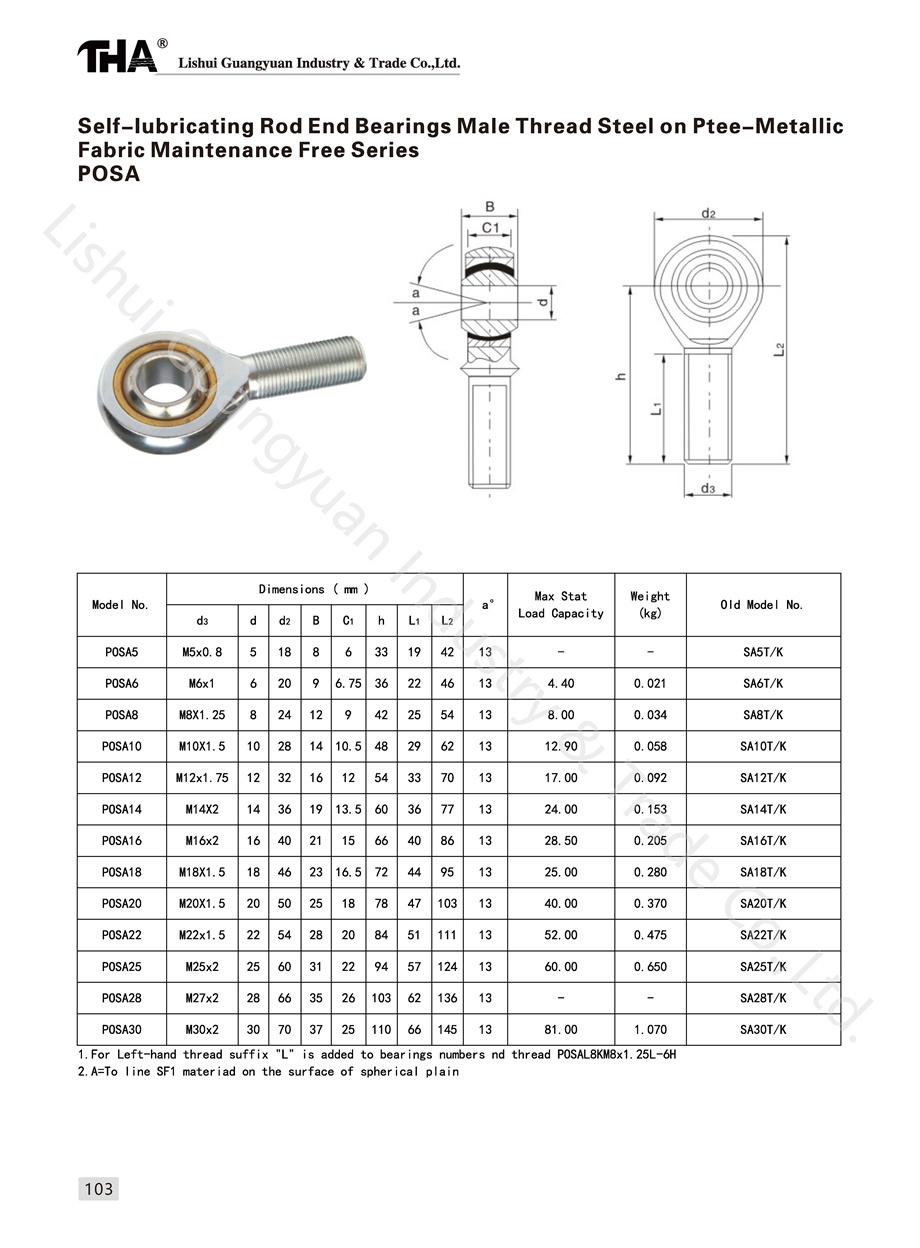 THA® Lishui Guangyuan Industry & Trade Co.,Ltd.

Self-lubricating Rod End Bearings Male Thread Steel on Ptee-Metallic Fabric Maintenance Free Series
POSA

Lishui Guangyuan Industry & Trade Co.,Ltd.

B
C1
a
a
d
d2
h
L1
L2
d3

| Model No. | Dimensions ( mm ) d3 | d | d2 | B | C1 | h | L1 | L2 | a° | Max Stat Load Capacity | Weight (kg) | Old Model No. |
|---|---|---|---|---|---|---|---|---|---|---|---|---|
| POSA5 | M5x0.8 | 5 | 18 | 8 | 6 | 33 | 19 | 42 | 13 | - | - | SA5T/K |
| POSA6 | M6x1 | 6 | 20 | 9 | 6.75 | 36 | 22 | 46 | 13 | 4.40 | 0.021 | SA6T/K |
| POSA8 | M8X1.25 | 8 | 24 | 12 | 9 | 42 | 25 | 54 | 13 | 8.00 | 0.034 | SA8T/K |
| POSA10 | M10X1.5 | 10 | 28 | 14 | 10.5 | 48 | 29 | 62 | 13 | 12.90 | 0.058 | SA10T/K |
| POSA12 | M12x1.75 | 12 | 32 | 16 | 12 | 54 | 33 | 70 | 13 | 17.00 | 0.092 | SA12T/K |
| POSA14 | M14X2 | 14 | 36 | 19 | 13.5 | 60 | 36 | 77 | 13 | 24.00 | 0.153 | SA14T/K |
| POSA16 | M16x2 | 16 | 40 | 21 | 15 | 66 | 40 | 86 | 13 | 28.50 | 0.205 | SA16T/K |
| POSA18 | M18X1.5 | 18 | 46 | 23 | 16.5 | 72 | 44 | 95 | 13 | 25.00 | 0.280 | SA18T/K |
| POSA20 | M20X1.5 | 20 | 50 | 25 | 18 | 78 | 47 | 103 | 13 | 40.00 | 0.370 | SA20T/K |
| POSA22 | M22x1.5 | 22 | 54 | 28 | 20 | 84 | 51 | 111 | 13 | 52.00 | 0.475 | SA22T/K |
| POSA25 | M25x2 | 25 | 60 | 31 | 22 | 94 | 57 | 124 | 13 | 60.00 | 0.650 | SA25T/K |
| POSA28 | M27x2 | 28 | 66 | 35 | 26 | 103 | 62 | 136 | 13 | - | - | SA28T/K |
| POSA30 | M30x2 | 30 | 70 | 37 | 25 | 110 | 66 | 145 | 13 | 81.00 | 1.070 | SA30T/K |

1.For Left-hand thread suffix "L" is added to bearings numbers nd thread POSAL8KM8x1.25L-6H
2.A=To line SF1 materiad on the surface of spherical plain

103